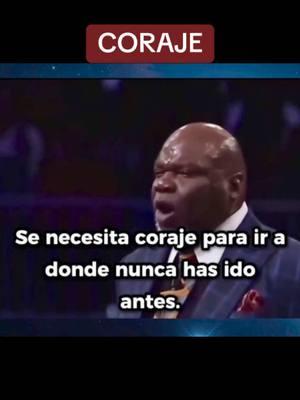 CORAJE

Se necesita coraje para ir a donde nunca has ido antes.